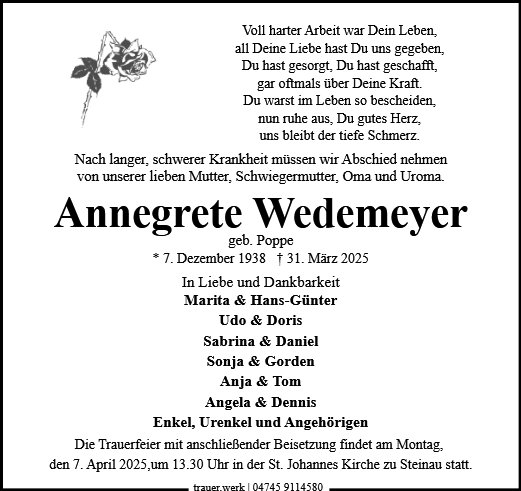 Voll harter Arbeit war Dein Leben,
all Deine Liebe hast Du uns gegeben,
Du hast gesorgt, Du hast geschafft,
gar oftmals über Deine Kraft.
Du warst im Leben so bescheiden,
nun ruhe aus, Du gutes Herz,
uns bleibt der tiefe Schmerz.

Nach langer, schwerer Krankheit müssen wir Abschied nehmen von unserer lieben Mutter, Schwiegermutter, Oma und Uroma.

Annegrete Wedemeyer

geb. Poppe

* 7. Dezember 1938 † 31. März 2025

In Liebe und Dankbarkeit
Marita & Hans-Günter
Udo & Doris
Sabrina & Daniel
Sonja & Gorden
Anja & Tom
Angela & Dennis
Enkel, Urenkel und Angehörigen

Die Trauerfeier mit anschließender Beisetzung findet am Montag, den 7. April 2025,um 13.30 Uhr in der St. Johannes Kirche zu Steinau statt.

trauer.werk | 04745 9114580